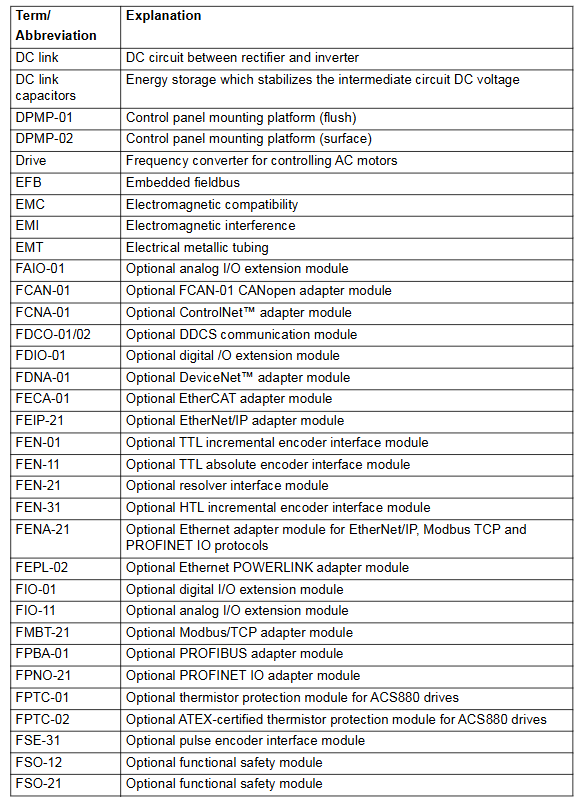 | Term/ Abbreviation | Explanation |
|---|---|
| DC link | DC circuit between rectifier and inverter |
| DC link capacitors | Energy storage which stabilizes the intermediate circuit DC voltage |
| DPMP-01 | Control panel mounting platform (flush) |
| DPMP-02 | Control panel mounting platform (surface) |
| Drive | Frequency converter for controlling AC motors |
| EFB | Embedded fieldbus |
| EMC | Electromagnetic compatibility |
| EMI | Electromagnetic interference |
| EMT | Electrical metallic tubing |
| FAIO-01 | Optional analog I/O extension module |
| FCAN-01 | Optional FCAN-01 CANopen adapter module |
| FCNA-01 | Optional ControlNet™ adapter module |
| FDCO-01/02 | Optional DDCS communication module |
| FDIO-01 | Optional digital /O extension module |
| FDNA-01 | Optional DeviceNet™ adapter module |
| FECA-01 | Optional EtherCAT adapter module |
| FEIP-21 | Optional EtherNet/IP adapter module |
| FEN-01 | Optional TTL incremental encoder interface module |
| FEN-11 | Optional TTL absolute encoder interface module |
| FEN-21 | Optional resolver interface module |
| FEN-31 | Optional HTL incremental encoder interface module |
| FENA-21 | Optional Ethernet adapter module for EtherNet/IP, Modbus TCP and PROFINET IO protocols |
| FEPL-02 | Optional Ethernet POWERLINK adapter module |
| FIO-01 | Optional digital I/O extension module |
| FIO-11 | Optional analog I/O extension module |
| FMBT-21 | Optional Modbus/TCP adapter module |
| FPBA-01 | Optional PROFIBUS adapter module |
| FPNO-21 | Optional PROFINET IO adapter module |
| FPTC-01 | Optional thermistor protection module for ACS880 drives |
| FPTC-02 | Optional ATEX-certified thermistor protection module for ACS880 drives |
| FSE-31 | Optional pulse encoder interface module |
| FSO-12 | Optional functional safety module |
| FSO-21 | Optional functional safety module |